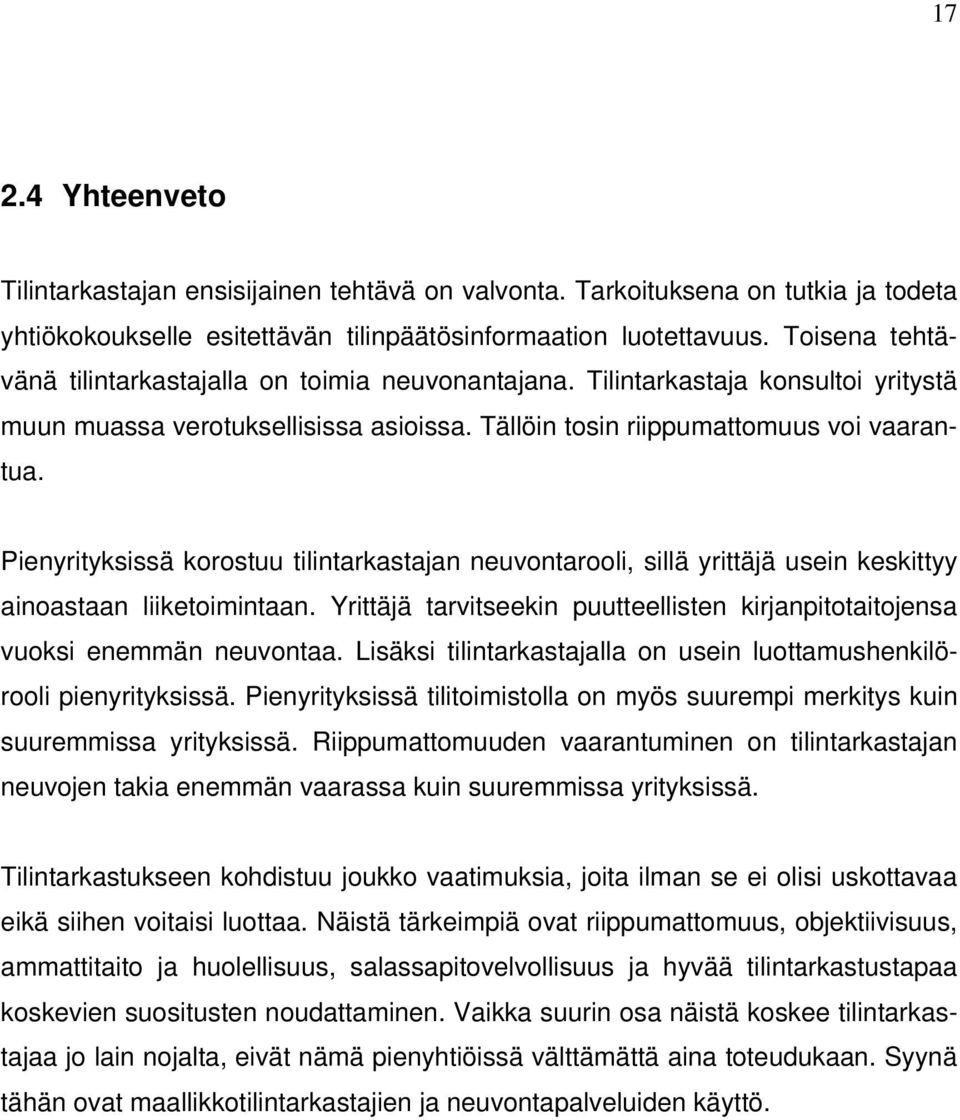 17

2.4 Yhteenveto

Tilintarkastajan ensisijainen tehtävä on valvonta. Tarkoituksena on tutkia ja todeta yhtiökokoukselle esitettävän tilinpäätösinformaation luotettavuus. Toisena tehtävänä tilintarkastajalla on toimia neuvonantajana. Tilintarkastaja konsultoi yritystä muun muassa verotuksellisissa asioissa. Tällöin tosin riippumattomuus voi vaarantua.

Pienyrityksissä korostuu tilintarkastajan neuvontarooli, sillä yrittäjä usein keskittyy ainoastaan liiketoimintaan. Yrittäjä tarvitseekin puutteellisten kirjanpitotaitojensa vuoksi enemmän neuvontaa. Lisäksi tilintarkastajalla on usein luottamushenkilörooli pienyrityksissä. Pienyrityksissä tilitoimistolla on myös suurempi merkitys kuin suuremmissa yrityksissä. Riippumattomuuden vaarantuminen on tilintarkastajan neuvojen takia enemmän vaarassa kuin suuremmissa yrityksissä.

Tilintarkastukseen kohdistuu joukko vaatimuksia, joita ilman se ei olisi uskottavaa eikä siihen voitaisi luottaa. Näistä tärkeimpiä ovat riippumattomuus, objektiivisuus, ammattitaito ja huolellisuus, salassapitovelvollisuus ja hyvää tilintarkastustapaa koskevien suositusten noudattaminen. Vaikka suurin osa näistä koskee tilintarkastajaa jo lain nojalta, eivät nämä pienyhtiöissä välttämättä aina toteudukaan. Syynä tähän ovat maallikkotilintarkastajien ja neuvontapalveluiden käyttö.